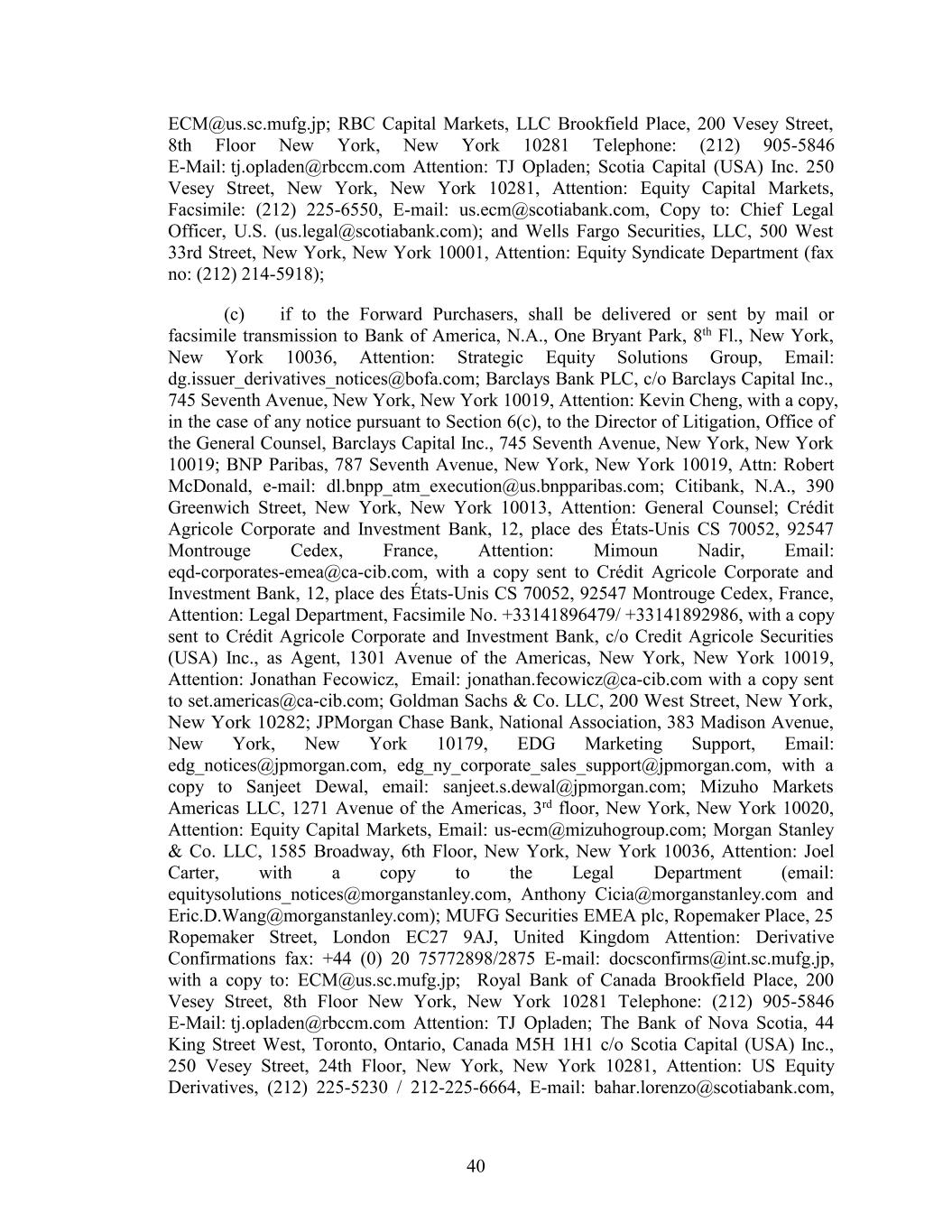 ECM@us.sc.mufg.jp; RBC Capital Markets, LLC Brookfield Place, 200 Vesey Street, 8th Floor New York, New York 10281 Telephone: (212) 905-5846 E-Mail: tj.opladen@rbccm.com Attention: TJ Opladen; Scotia Capital (USA) Inc. 250 Vesey Street, New York, New York 10281, Attention: Equity Capital Markets, Facsimile: (212) 225-6550, E-mail: us.ecm@scotiabank.com, Copy to: Chief Legal Officer, U.S. (us.legal@scotiabank.com); and Wells Fargo Securities, LLC, 500 West 33rd Street, New York, New York 10001, Attention: Equity Syndicate Department (fax no: (212) 214-5918);

(c) if to the Forward Purchasers, shall be delivered or sent by mail or facsimile transmission to Bank of America, N.A., One Bryant Park, 8$^{th}$ Fl., New York, New York 10036, Attention: Strategic Equity Solutions Group, Email: dg.issuer_derivatives_notices@bofa.com; Barclays Bank PLC, c/o Barclays Capital Inc., 745 Seventh Avenue, New York, New York 10019, Attention: Kevin Cheng, with a copy, in the case of any notice pursuant to Section 6(c), to the Director of Litigation, Office of the General Counsel, Barclays Capital Inc., 745 Seventh Avenue, New York, New York 10019; BNP Paribas, 787 Seventh Avenue, New York, New York 10019, Attn: Robert McDonald, e-mail: dl.bnpp_atm_execution@us.bnpparibas.com; Citibank, N.A., 390 Greenwich Street, New York, New York 10013, Attention: General Counsel; Crédit Agricole Corporate and Investment Bank, 12, place des États-Unis CS 70052, 92547 Montrouge Cedex, France, Attention: Mimoun Nadir, Email: eqd-corporates-emea@ca-cib.com, with a copy sent to Crédit Agricole Corporate and Investment Bank, 12, place des États-Unis CS 70052, 92547 Montrouge Cedex, France, Attention: Legal Department, Facsimile No. +33141896479/ +33141892986, with a copy sent to Crédit Agricole Corporate and Investment Bank, c/o Credit Agricole Securities (USA) Inc., as Agent, 1301 Avenue of the Americas, New York, New York 10019, Attention: Jonathan Fecowicz, Email: jonathan.fecowicz@ca-cib.com with a copy sent to set.americas@ca-cib.com; Goldman Sachs & Co. LLC, 200 West Street, New York, New York 10282; JPMorgan Chase Bank, National Association, 383 Madison Avenue, New York, New York 10179, EDG Marketing Support, Email: edg_notices@jpmorgan.com, edg_ny_corporate_sales_support@jpmorgan.com, with a copy to Sanjeet Dewal, email: sanjeet.s.dewal@jpmorgan.com; Mizuho Markets Americas LLC, 1271 Avenue of the Americas, 3$^{rd}$ floor, New York, New York 10020, Attention: Equity Capital Markets, Email: us-ecm@mizuhogroup.com; Morgan Stanley & Co. LLC, 1585 Broadway, 6th Floor, New York, New York 10036, Attention: Joel Carter, with a copy to the Legal Department (email: equitysolutions_notices@morganstanley.com, Anthony Cicia@morganstanley.com and Eric.D.Wang@morganstanley.com); MUFG Securities EMEA plc, Ropemaker Place, 25 Ropemaker Street, London EC27 9AJ, United Kingdom Attention: Derivative Confirmations fax: +44 (0) 20 75772898/2875 E-mail: docsconfirms@int.sc.mufg.jp, with a copy to: ECM@us.sc.mufg.jp; Royal Bank of Canada Brookfield Place, 200 Vesey Street, 8th Floor New York, New York 10281 Telephone: (212) 905-5846 E-Mail: tj.opladen@rbccm.com Attention: TJ Opladen; The Bank of Nova Scotia, 44 King Street West, Toronto, Ontario, Canada M5H 1H1 c/o Scotia Capital (USA) Inc., 250 Vesey Street, 24th Floor, New York, New York 10281, Attention: US Equity Derivatives, (212) 225-5230 / 212-225-6664, E-mail: bahar.lorenzo@scotiabank.com,

40